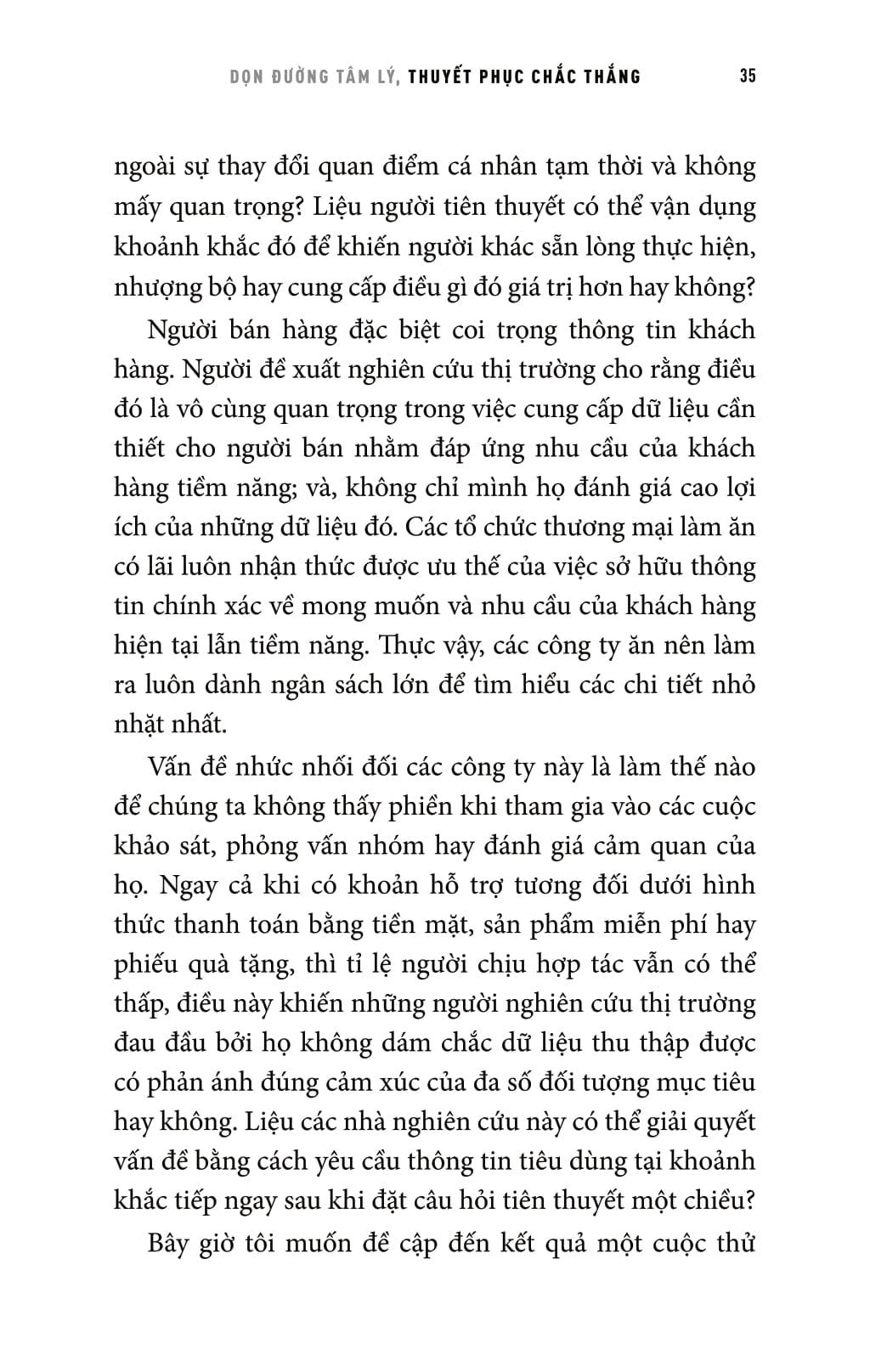 DỌN ĐƯỜNG TÂM LÝ, THUYẾT PHỤC CHẮC THẮNG 35

ngoài sự thay đổi quan điểm cá nhân tạm thời và không mấy quan trọng? Liệu người tiên thuyết có thể vận dụng khoảnh khắc đó để khiến người khác sẵn lòng thực hiện, nhượng bộ hay cung cấp điều gì đó giá trị hơn hay không?

Người bán hàng đặc biệt coi trọng thông tin khách hàng. Người đề xuất nghiên cứu thị trường cho rằng điều đó là vô cùng quan trọng trong việc cung cấp dữ liệu cần thiết cho người bán nhằm đáp ứng nhu cầu của khách hàng tiềm năng; và, không chỉ mình họ đánh giá cao lợi ích của những dữ liệu đó. Các tổ chức thương mại làm ăn có lãi luôn nhận thức được ưu thế của việc sở hữu thông tin chính xác về mong muốn và nhu cầu của khách hàng hiện tại lẫn tiềm năng. Thực vậy, các công ty ăn nên làm ra luôn dành ngân sách lớn để tìm hiểu các chi tiết nhỏ nhặt nhất.

Vấn đề nhức nhối đối các công ty này là làm thế nào để chúng ta không thấy phiền khi tham gia vào các cuộc khảo sát, phỏng vấn nhóm hay đánh giá cảm quan của họ. Ngay cả khi có khoản hỗ trợ tương đối dưới hình thức thanh toán bằng tiền mặt, sản phẩm miễn phí hay phiếu quà tặng, thì tỉ lệ người chịu hợp tác vẫn có thể thấp, điều này khiến những người nghiên cứu thị trường đau đầu bởi họ không dám chắc dữ liệu thu thập được có phản ánh đúng cảm xúc của đa số đối tượng mục tiêu hay không. Liệu các nhà nghiên cứu này có thể giải quyết vấn đề bằng cách yêu cầu thông tin tiêu dùng tại khoảnh khắc tiếp ngay sau khi đặt câu hỏi tiên thuyết một chiều?

Bây giờ tôi muốn đề cập đến kết quả một cuộc thử